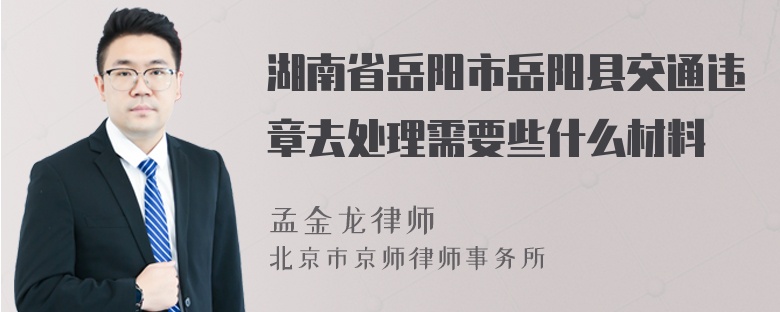 湖南省岳阳市岳阳县交通违章去处理需要些什么材料

孟金龙律师
北京市京师律师事务所